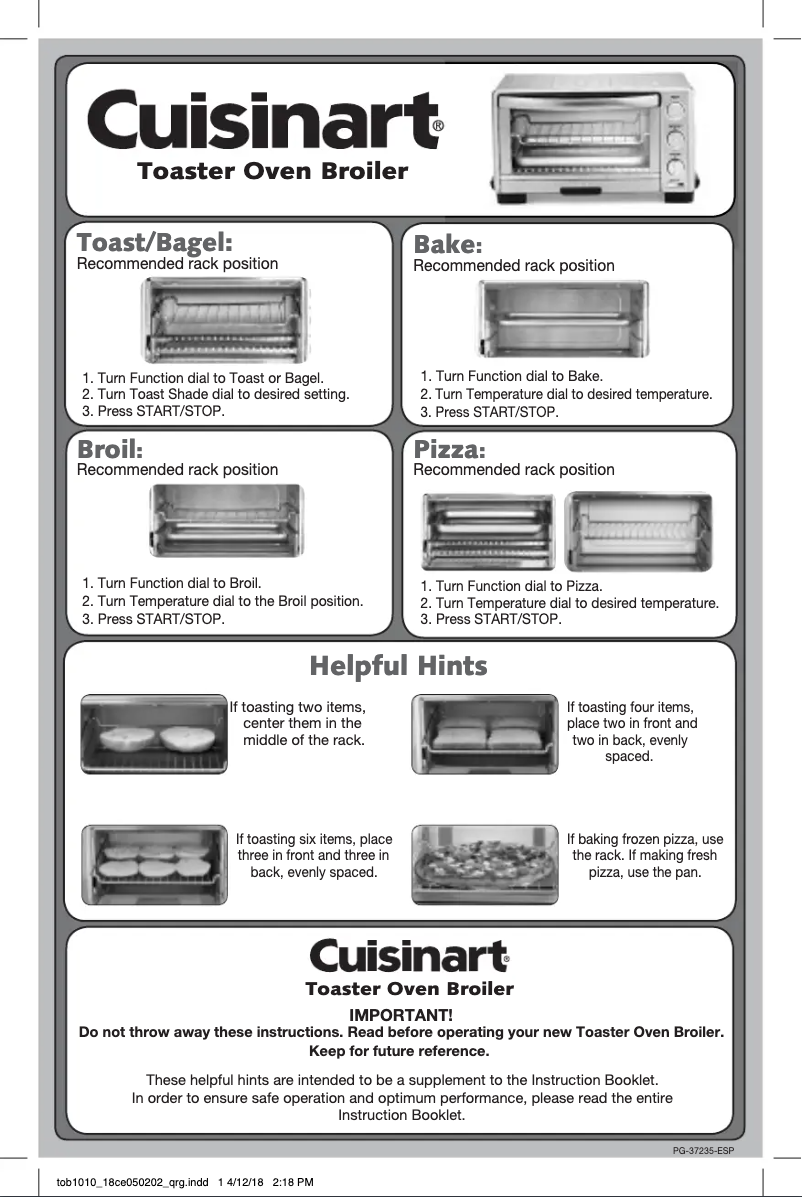 Cuisinart®
Toaster Oven Broiler

Toast/Bagel:
Recommended rack position

1. Turn Function dial to Toast or Bagel.
2. Turn Toast Shade dial to desired setting.
3. Press START/STOP.

Bake:
Recommended rack position

1. Turn Function dial to Bake.
2. Turn Temperature dial to desired temperature.
3. Press START/STOP.

Broil:
Recommended rack position

1. Turn Function dial to Broil.
2. Turn Temperature dial to the Broil position.
3. Press START/STOP.

Pizza:
Recommended rack position

1. Turn Function dial to Pizza.
2. Turn Temperature dial to desired temperature.
3. Press START/STOP.

Helpful Hints

If toasting two items, center them in the middle of the rack.

If toasting four items, place two in front and two in back, evenly spaced.

If toasting six items, place three in front and three in back, evenly spaced.

If baking frozen pizza, use the rack. If making fresh pizza, use the pan.

Cuisinart®
Toaster Oven Broiler

IMPORTANT!
Do not throw away these instructions. Read before operating your new Toaster Oven Broiler. Keep for future reference.

These helpful hints are intended to be a supplement to the Instruction Booklet. In order to ensure safe operation and optimum performance, please read the entire Instruction Booklet.

PG-37235-ESP

tob1010_18ce050202_qrg.indd 1 4/12/18 2:18 PM